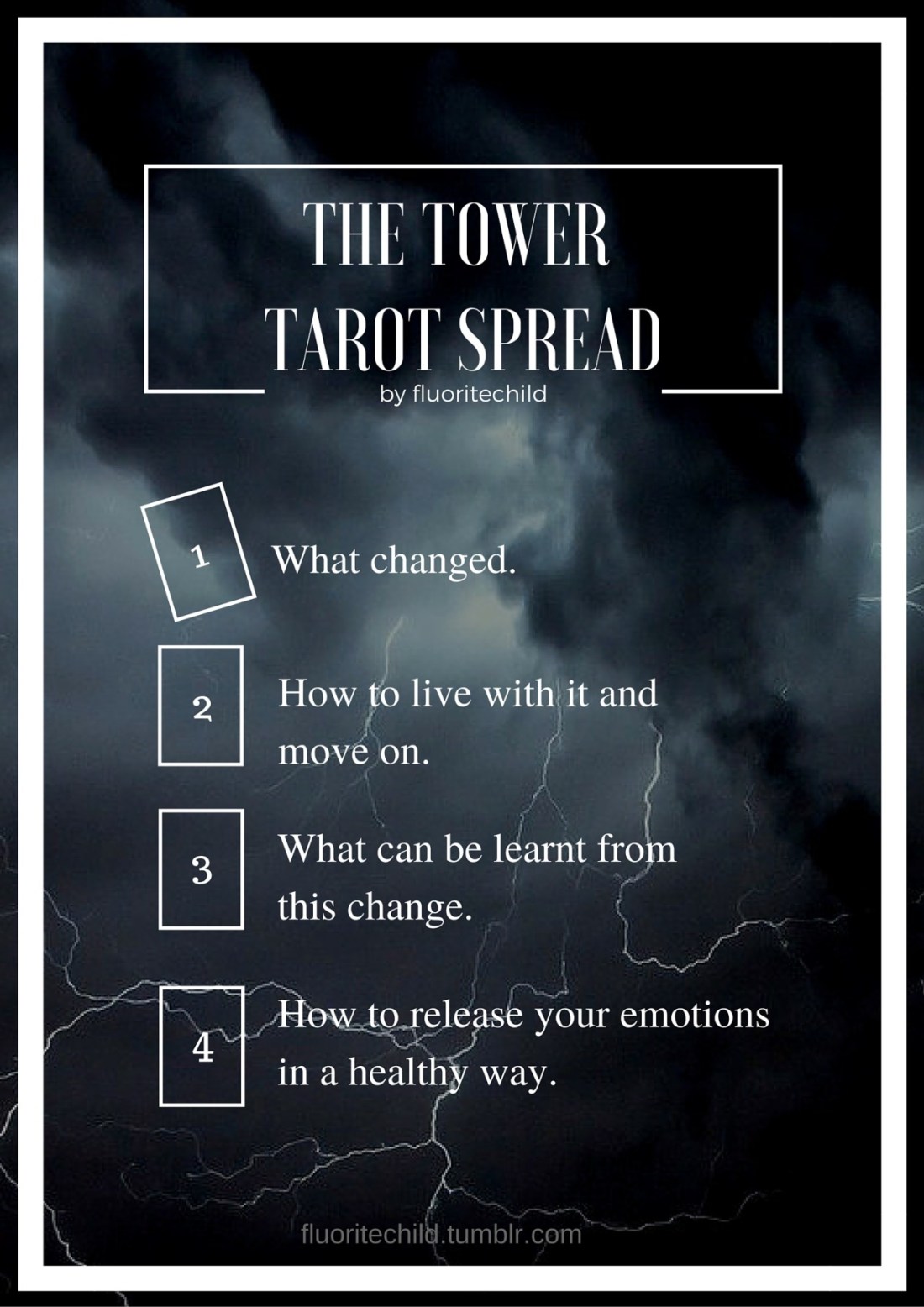 THE TOWER
TAROT SPREAD
by fluoritechild

1
What changed.

2
How to live with it and move on.

3
What can be learnt from this change.

4
How to release your emotions in a healthy way.

fluoritechild.tumblr.com